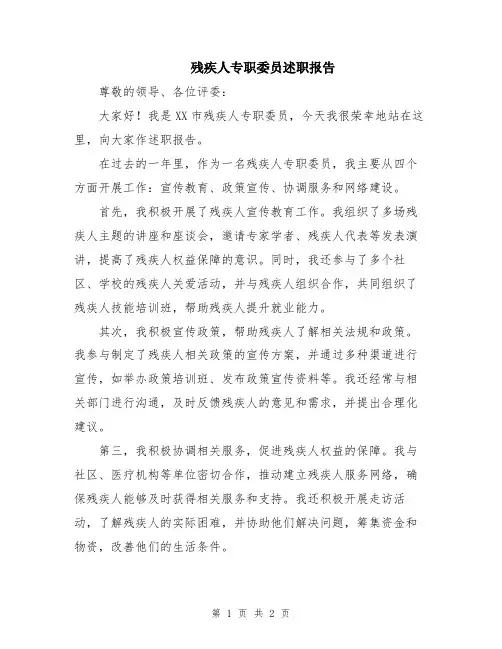 残疾人专职委员述职报告

尊敬的领导、各位评委：

大家好！我是XX市残疾人专职委员，今天我很荣幸地站在这里，向大家作述职报告。

在过去的一年里，作为一名残疾人专职委员，我主要从四个方面开展工作：宣传教育、政策宣传、协调服务和网络建设。

首先，我积极开展了残疾人宣传教育工作。我组织了多场残疾人主题的讲座和座谈会，邀请专家学者、残疾人代表等发表演讲，提高了残疾人权益保障的意识。同时，我还参与了多个社区、学校的残疾人关爱活动，并与残疾人组织合作，共同组织了残疾人技能培训班，帮助残疾人提升就业能力。

其次，我积极宣传政策，帮助残疾人了解相关法规和政策。我参与制定了残疾人相关政策的宣传方案，并通过多种渠道进行宣传，如举办政策培训班、发布政策宣传资料等。我还经常与相关部门进行沟通，及时反馈残疾人的意见和需求，并提出合理化建议。

第三，我积极协调相关服务，促进残疾人权益的保障。我与社区、医疗机构等单位密切合作，推动建立残疾人服务网络，确保残疾人能够及时获得相关服务和支持。我还积极开展走访活动，了解残疾人的实际困难，并协助他们解决问题，筹集资金和物资，改善他们的生活条件。

第 1 页 共 2 页